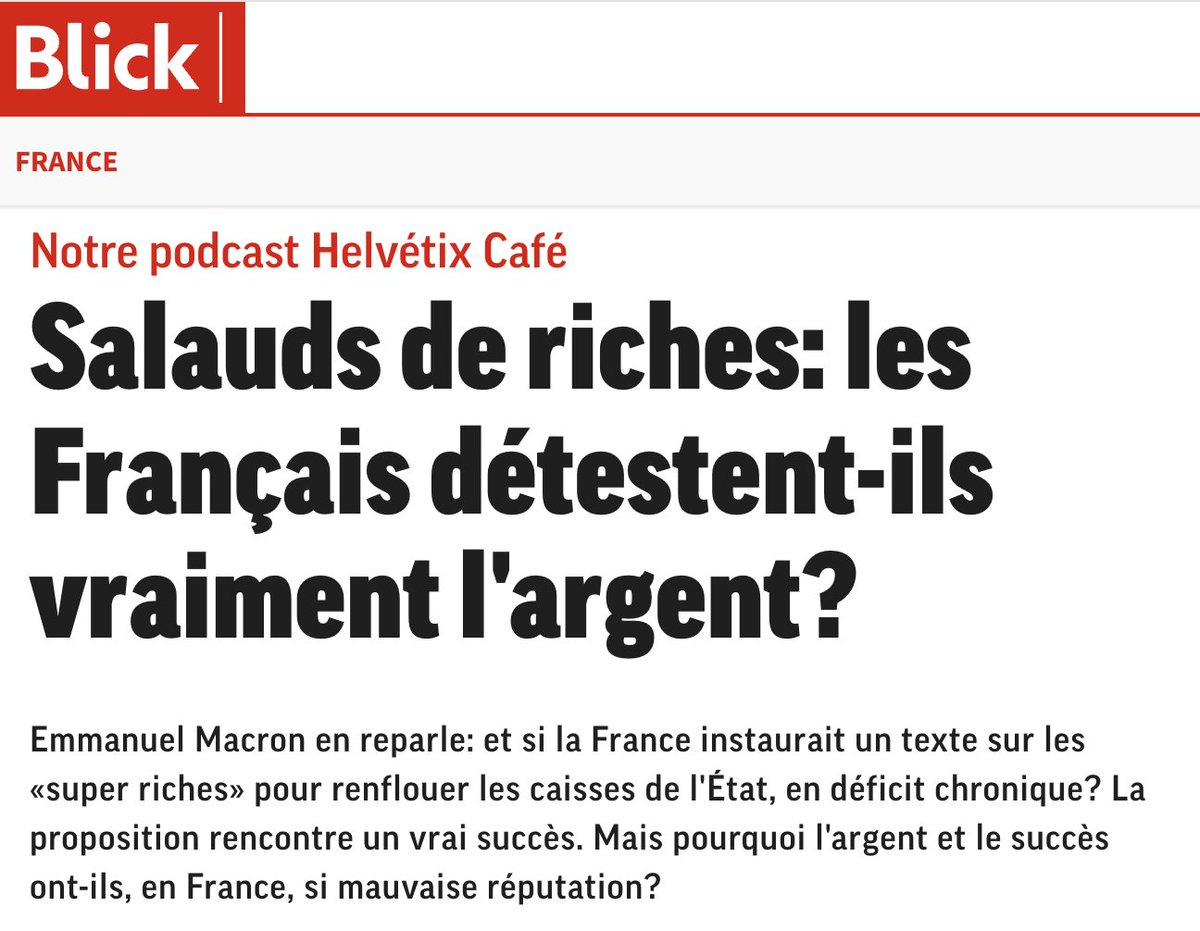 Blick

FRANCE

Notre podcast Helvétix Café

Salauds de riches: les Français détestent-ils vraiment l'argent?

Emmanuel Macron en reparle: et si la France instaurait un texte sur les «super riches» pour renflouer les caisses de l'État, en déficit chronique? La proposition rencontre un vrai succès. Mais pourquoi l'argent et le succès ont-ils, en France, si mauvaise réputation?